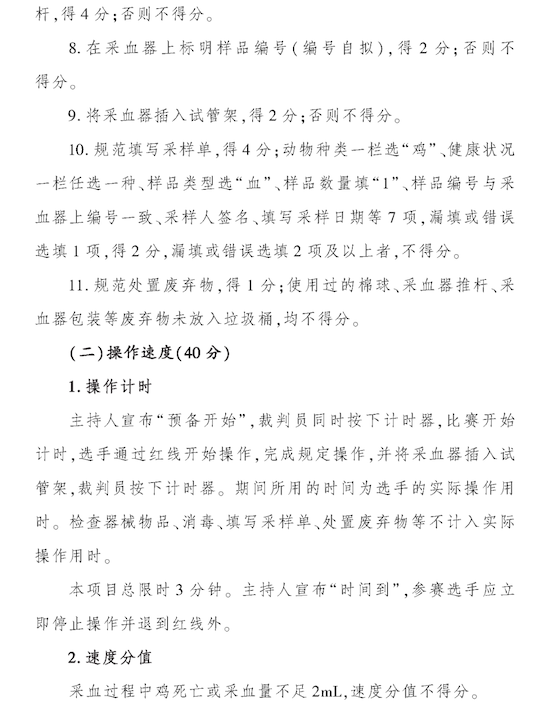 杆,得 4 分;否则不得分。

8. 在采血器上标明样品编号(编号自拟),得 2 分;否则不得分。

9. 将采血器插入试管架,得 2 分;否则不得分。

10. 规范填写采样单,得 4 分;动物种类一栏选“鸡”、健康状况一栏任选一种、样品类型选“血”、样品数量填“1”、样品编号与采血器上编号一致、采样人签名、填写采样日期等 7 项,漏填或错误选填 1 项,得 2 分,漏填或错误选填 2 项及以上者,不得分。

11. 规范处置废弃物,得 1 分;使用过的棉球、采血器推杆、采血器包装等废弃物未放入垃圾桶,均不得分。

(二)操作速度(40 分)

1. 操作计时

主持人宣布“预备开始”,裁判员同时按下计时器,比赛开始计时,选手通过红线开始操作,完成规定操作,并将采血器插入试管架,裁判员按下计时器。期间所用的时间为选手的实际操作用时。检查器械物品、消毒、填写采样单、处置废弃物等不计入实际操作用时。

本项目总限时 3 分钟。主持人宣布“时间到”,参赛选手应立即停止操作并退到红线外。

2. 速度分值

采血过程中鸡死亡或采血量不足 2mL,速度分值不得分。